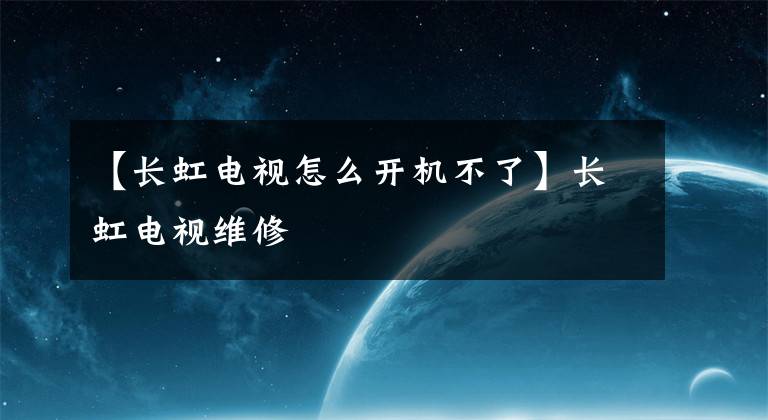 【长虹电视怎么开机不了】长虹电视维修